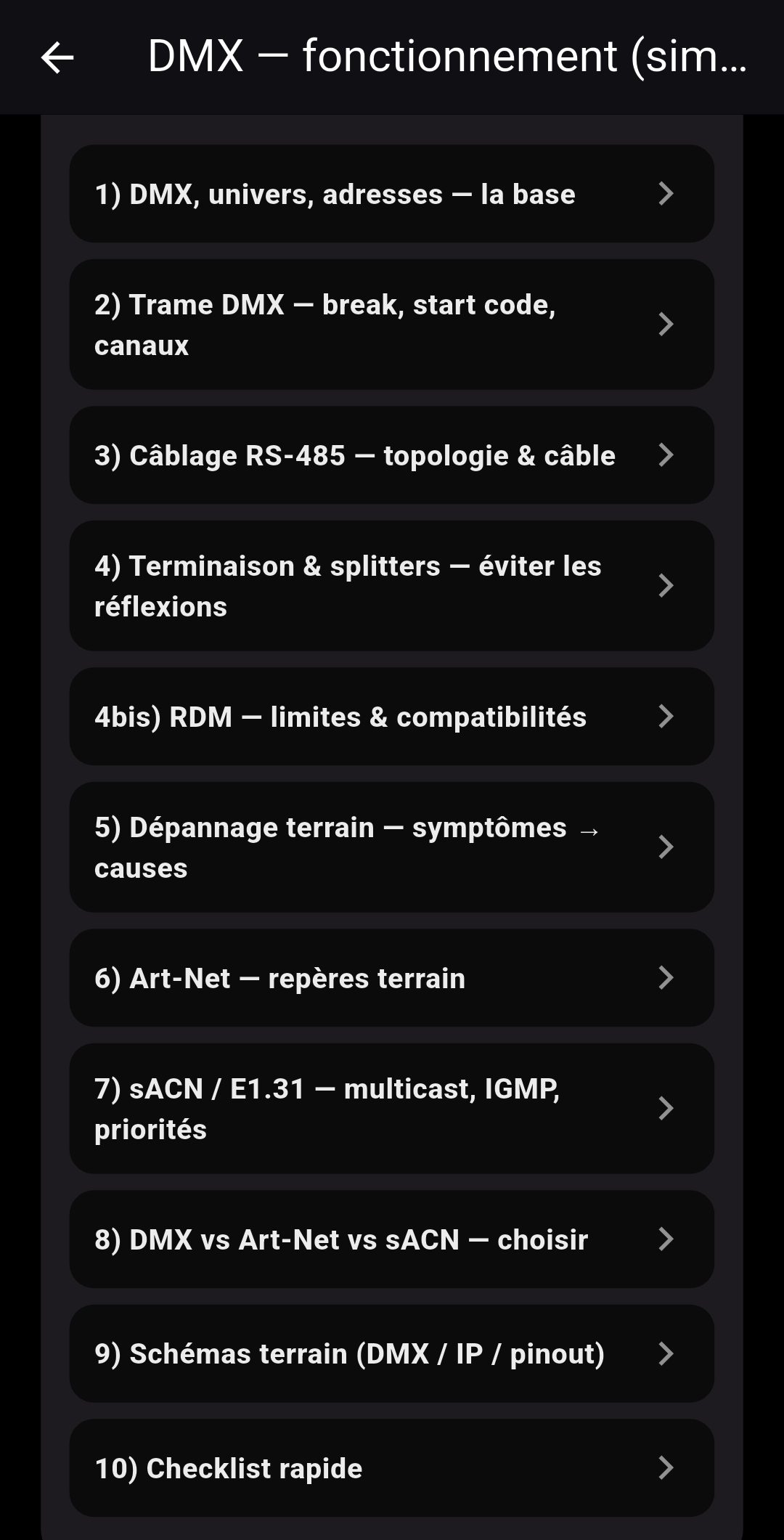 DMX — fonctionnement (sim...

1) DMX, univers, adresses — la base

2) Trame DMX — break, start code, canaux

3) Câblage RS-485 — topologie & câble

4) Terminaison & splitters — éviter les réflexions

4bis) RDM — limites & compatibilités

5) Dépannage terrain — symptômes → causes

6) Art-Net — repères terrain

7) sACN / E1.31 — multicast, IGMP, priorités

8) DMX vs Art-Net vs sACN — choisir

9) Schémas terrain (DMX / IP / pinout)

10) Checklist rapide